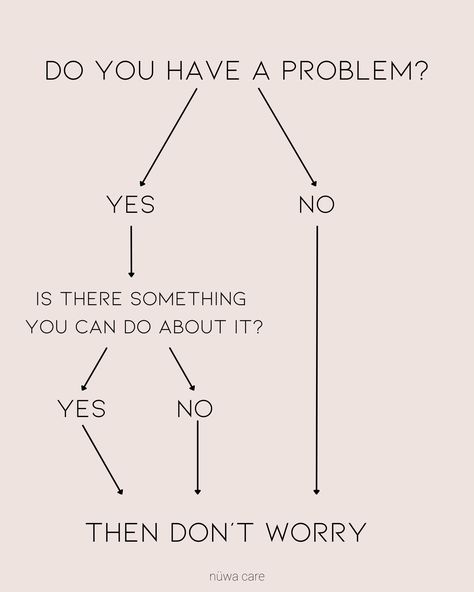 DO YOU HAVE A PROBLEM?

YES

NO

IS THERE SOMETHING YOU CAN DO ABOUT IT?

YES

NO

THEN DON´T WORRY

nüwa care